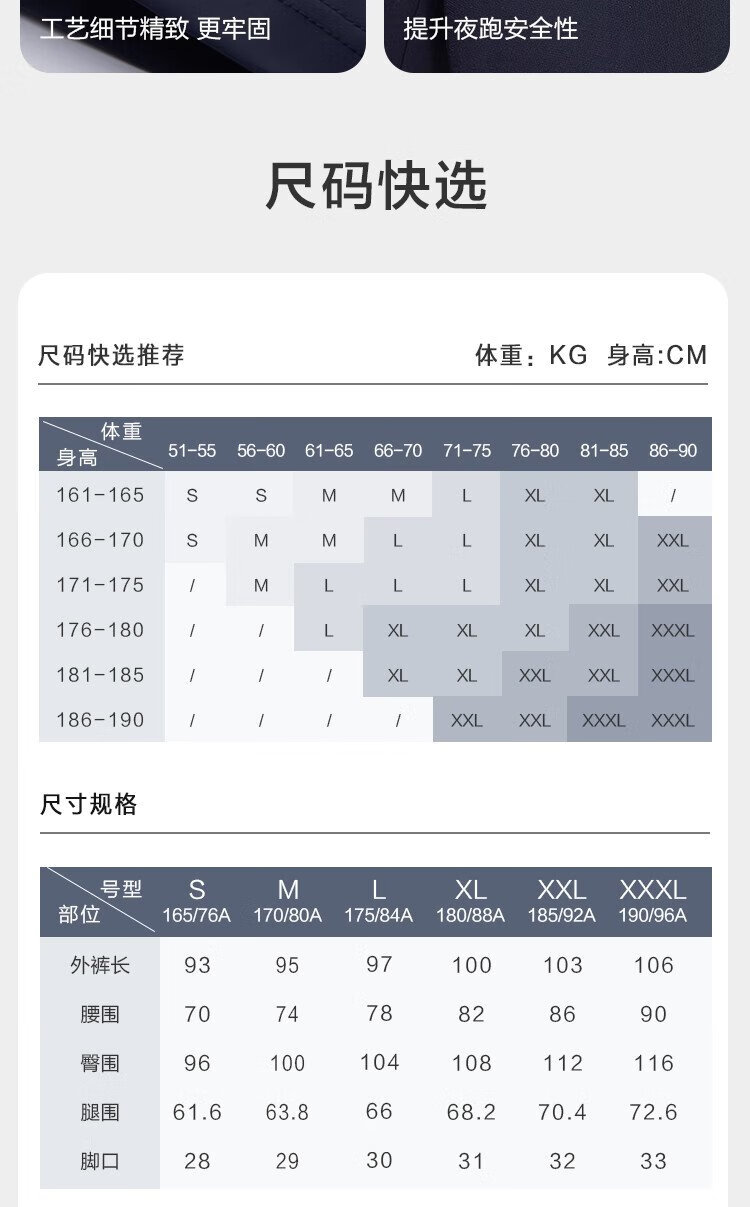 工艺细节精致 更牢固

提升夜跑安全性

尺码快选

尺码快选推荐

体重：KG 身高:CM

| 体重 身高 | 51-55 | 56-60 | 61-65 | 66-70 | 71-75 | 76-80 | 81-85 | 86-90 |
|---|---|---|---|---|---|---|---|---|
| 161-165 | S | S | M | M | L | XL | XL | / |
| 166-170 | S | M | M | L | L | XL | XL | XXL |
| 171-175 | / | M | L | L | L | XL | XL | XXL |
| 176-180 | / | / | L | XL | XL | XL | XXL | XXXL |
| 181-185 | / | / | / | XL | XL | XXL | XXL | XXXL |
| 186-190 | / | / | / | / | XXL | XXL | XXXL | XXXL |

尺寸规格

| 号型 部位 | S 165/76A | M 170/80A | L 175/84A | XL 180/88A | XXL 185/92A | XXXL 190/96A |
|---|---|---|---|---|---|---|
| 外裤长 | 93 | 95 | 97 | 100 | 103 | 106 |
| 腰围 | 70 | 74 | 78 | 82 | 86 | 90 |
| 臀围 | 96 | 100 | 104 | 108 | 112 | 116 |
| 腿围 | 61.6 | 63.8 | 66 | 68.2 | 70.4 | 72.6 |
| 脚口 | 28 | 29 | 30 | 31 | 32 | 33 |